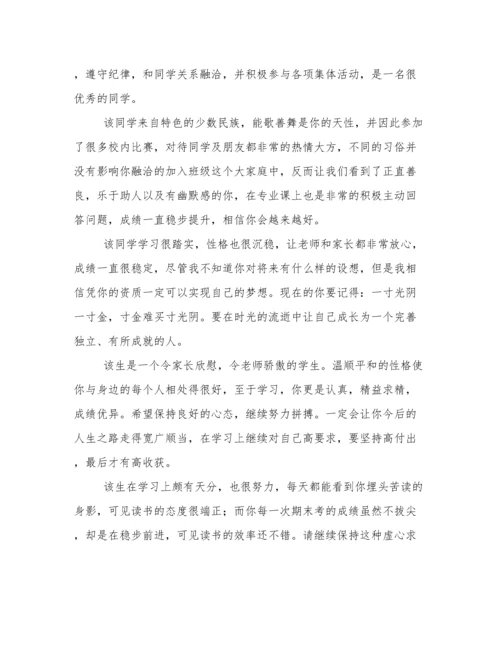 ，遵守纪律，和同学关系融洽，并积极参与各项集体活动，是一名很优秀的同学。

该同学来自特色的少数民族，能歌善舞是你的天性，并因此参加了很多校内比赛，对待同学及朋友都非常的热情大方，不同的习俗并没有影响你融洽的加入班级这个大家庭中，反而让我们看到了正直善良，乐于助人以及有幽默感的你，在专业课上也是非常的积极主动回答问题，成绩一直稳步提升，相信你会越来越好。

该同学学习很踏实，性格也很沉稳，让老师和家长都非常放心，成绩一直很稳定，尽管我不知道你对将来有什么样的设想，但是我相信凭你的资质一定可以实现自己的梦想。现在的你要记得：一寸光阴一寸金，寸金难买寸光阴。要在时光的流逝中让自己成长为一个完善独立、有所成就的人。

该生是一个令家长欣慰，令老师骄傲的学生。温顺平和的性格使你与身边的每个人相处得很好，至于学习，你更是认真，精益求精，成绩优异。希望保持良好的心态，继续努力拼搏。一定会让你今后的人生之路走得宽广顺当，在学习上继续对自己高要求，要坚持高付出，最后才有高收获。

该生在学习上颇有天分，也很努力，每天都能看到你埋头苦读的身影，可见读书的态度很端正；而你每一次期末考的成绩虽然不拔尖，却是在稳步前进，可见读书的效率还不错。请继续保持这种虚心求